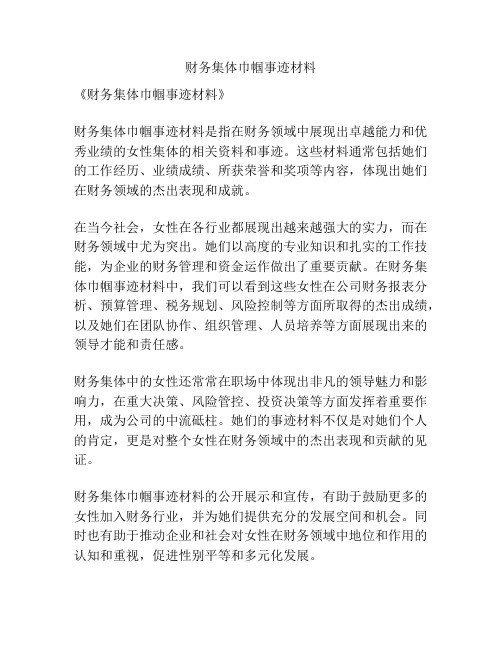 财务集体巾帼事迹材料

《财务集体巾帼事迹材料》

财务集体巾帼事迹材料是指在财务领域中展现出卓越能力和优秀业绩的女性集体的相关资料和事迹。这些材料通常包括她们的工作经历、业绩成绩、所获荣誉和奖项等内容，体现出她们在财务领域的杰出表现和成就。

在当今社会，女性在各行业都展现出越来越强大的实力，而在财务领域中尤为突出。她们以高度的专业知识和扎实的工作技能，为企业的财务管理和资金运作做出了重要贡献。在财务集体巾帼事迹材料中，我们可以看到这些女性在公司财务报表分析、预算管理、税务规划、风险控制等方面所取得的杰出成绩，以及她们在团队协作、组织管理、人员培养等方面展现出来的领导才能和责任感。

财务集体中的女性还常常在职场中体现出非凡的领导魅力和影响力，在重大决策、风险管控、投资决策等方面发挥着重要作用，成为公司的中流砥柱。她们的事迹材料不仅是对她们个人的肯定，更是对整个女性在财务领域中的杰出表现和贡献的见证。

财务集体巾帼事迹材料的公开展示和宣传，有助于鼓励更多的女性加入财务行业，并为她们提供充分的发展空间和机会。同时也有助于推动企业和社会对女性在财务领域中地位和作用的认知和重视，促进性别平等和多元化发展。